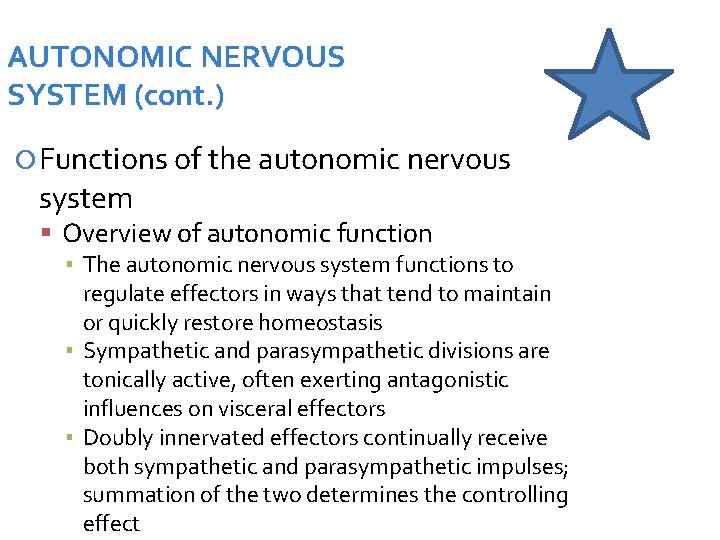 AUTONOMIC NERVOUS SYSTEM (cont.)

Functions of the autonomic nervous system

Overview of autonomic function

The autonomic nervous system functions to regulate effectors in ways that tend to maintain or quickly restore homeostasis

Sympathetic and parasympathetic divisions are tonically active, often exerting antagonistic influences on visceral effectors

Doubly innervated effectors continually receive both sympathetic and parasympathetic impulses; summation of the two determines the controlling effect